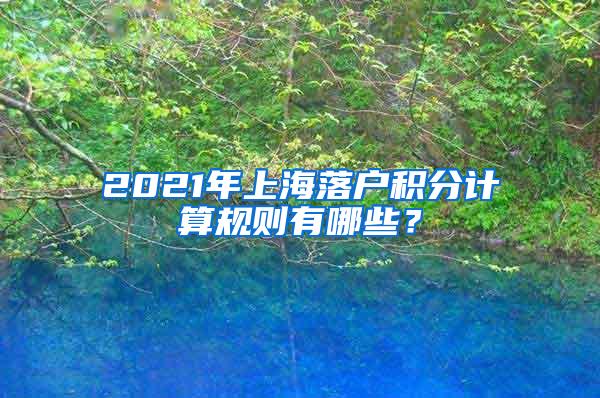 2021年上海落户积分计算规则有哪些？